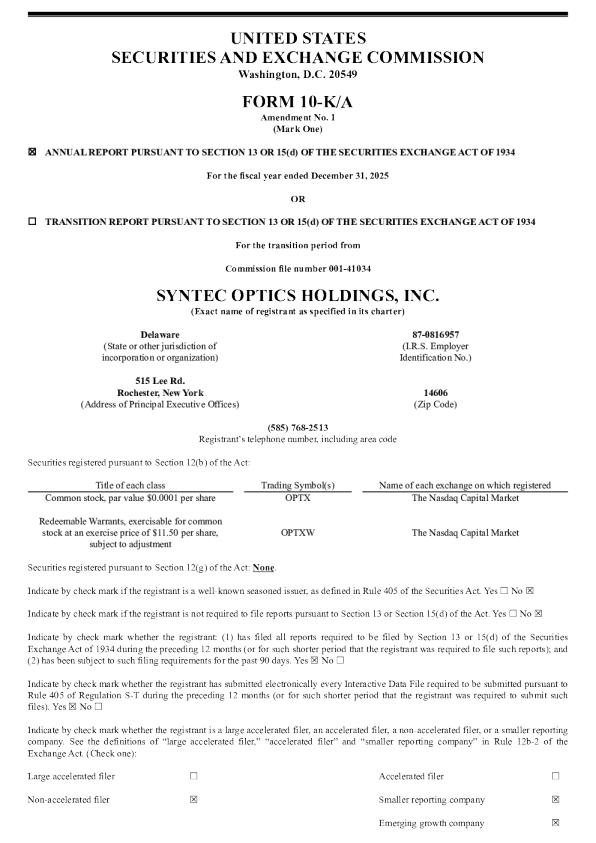 UNITED STATES
SECURITIES AND EXCHANGE COMMISSION
Washington, D.C. 20549

FORM 10-K/A
Amendment No. 1
(Mark One)

☒ ANNUAL REPORT PURSUANT TO SECTION 13 OR 15(d) OF THE SECURITIES EXCHANGE ACT OF 1934

For the fiscal year ended December 31, 2025

OR

☐ TRANSITION REPORT PURSUANT TO SECTION 13 OR 15(d) OF THE SECURITIES EXCHANGE ACT OF 1934

For the transition period from

Commission file number 001-41034

SYNTEC OPTICS HOLDINGS, INC.
(Exact name of registrant as specified in its charter)

Delaware
(State or other jurisdiction of incorporation or organization)

87-0816957
(I.R.S. Employer Identification No.)

515 Lee Rd.
Rochester, New York
(Address of Principal Executive Offices)

14606
(Zip Code)

(585) 768-2513
Registrant's telephone number, including area code

Securities registered pursuant to Section 12(b) of the Act:

| Title of each class | Trading Symbol(s) | Name of each exchange on which registered |
|---|---|---|
| Common stock, par value $0.0001 per share | OPTX | The Nasdaq Capital Market |
| Redeemable Warrants, exercisable for common stock at an exercise price of $11.50 per share, subject to adjustment | OPTXW | The Nasdaq Capital Market |

Securities registered pursuant to Section 12(g) of the Act: None.

Indicate by check mark if the registrant is a well-known seasoned issuer, as defined in Rule 405 of the Securities Act. Yes ☐ No ☒

Indicate by check mark if the registrant is not required to file reports pursuant to Section 13 or Section 15(d) of the Act. Yes ☐ No ☒

Indicate by check mark whether the registrant: (1) has filed all reports required to be filed by Section 13 or 15(d) of the Securities Exchange Act of 1934 during the preceding 12 months (or for such shorter period that the registrant was required to file such reports); and (2) has been subject to such filing requirements for the past 90 days. Yes ☒ No ☐

Indicate by check mark whether the registrant has submitted electronically every Interactive Data File required to be submitted pursuant to Rule 405 of Regulation S-T during the preceding 12 months (or for such shorter period that the registrant was required to submit such files). Yes ☒ No ☐

Indicate by check mark whether the registrant is a large accelerated filer, an accelerated filer, a non-accelerated filer, or a smaller reporting company. See the definitions of "large accelerated filer," "accelerated filer" and "smaller reporting company" in Rule 12b-2 of the Exchange Act. (Check one):

| | | | |
|---|---|---|---|
| Large accelerated filer | ☐ | Accelerated filer | ☐ |
| Non-accelerated filer | ☒ | Smaller reporting company | ☒ |
| | | Emerging growth company | ☒ |